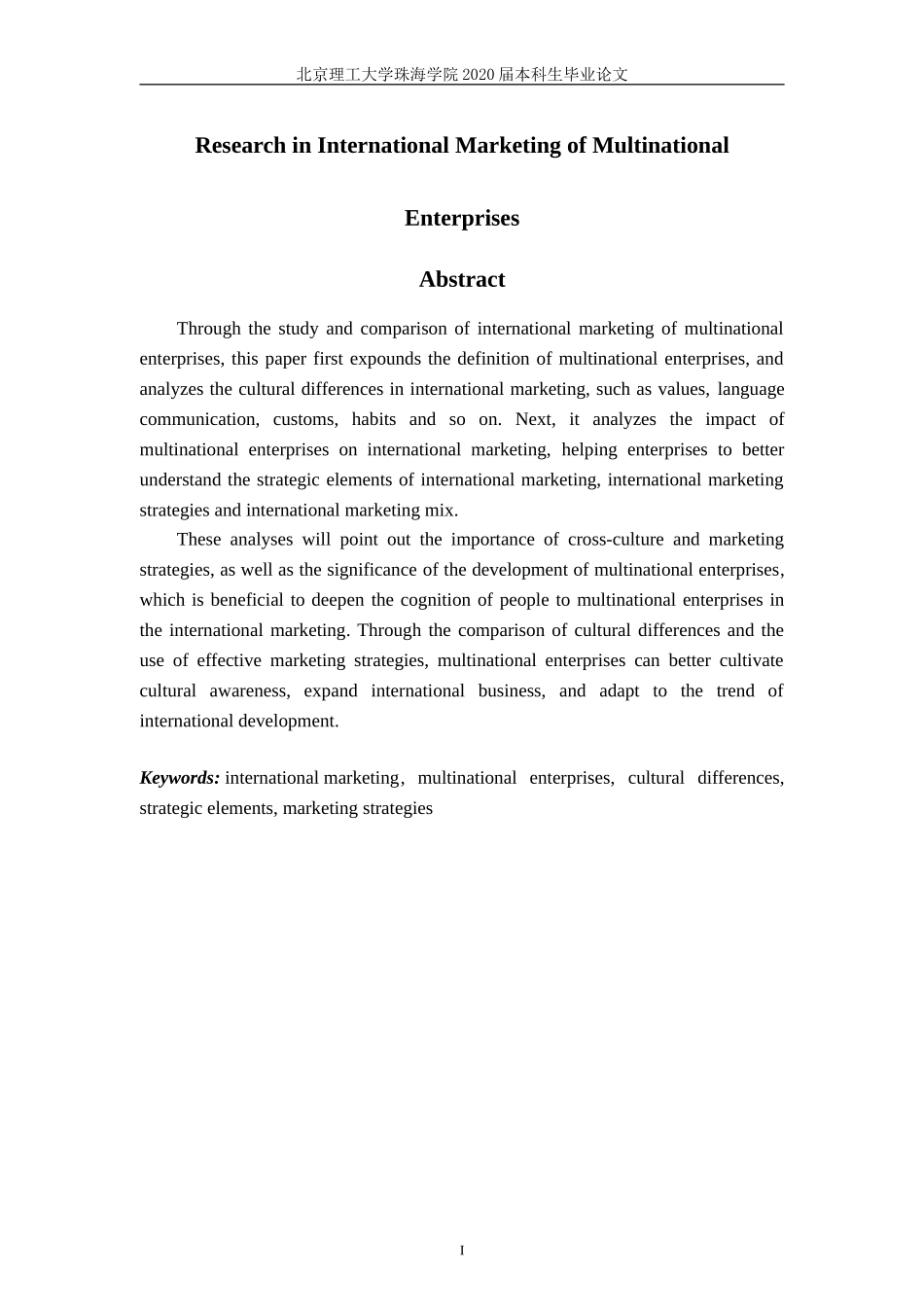 北京理工大学珠海学院 2020 届本科生毕业论文

Research in International Marketing of Multinational Enterprises

Abstract

Through the study and comparison of international marketing of multinational enterprises, this paper first expounds the definition of multinational enterprises, and analyzes the cultural differences in international marketing, such as values, language communication, customs, habits and so on. Next, it analyzes the impact of multinational enterprises on international marketing, helping enterprises to better understand the strategic elements of international marketing, international marketing strategies and international marketing mix.

These analyses will point out the importance of cross-culture and marketing strategies, as well as the significance of the development of multinational enterprises, which is beneficial to deepen the cognition of people to multinational enterprises in the international marketing. Through the comparison of cultural differences and the use of effective marketing strategies, multinational enterprises can better cultivate cultural awareness, expand international business, and adapt to the trend of international development.

Keywords: international marketing, multinational enterprises, cultural differences, strategic elements, marketing strategies

I